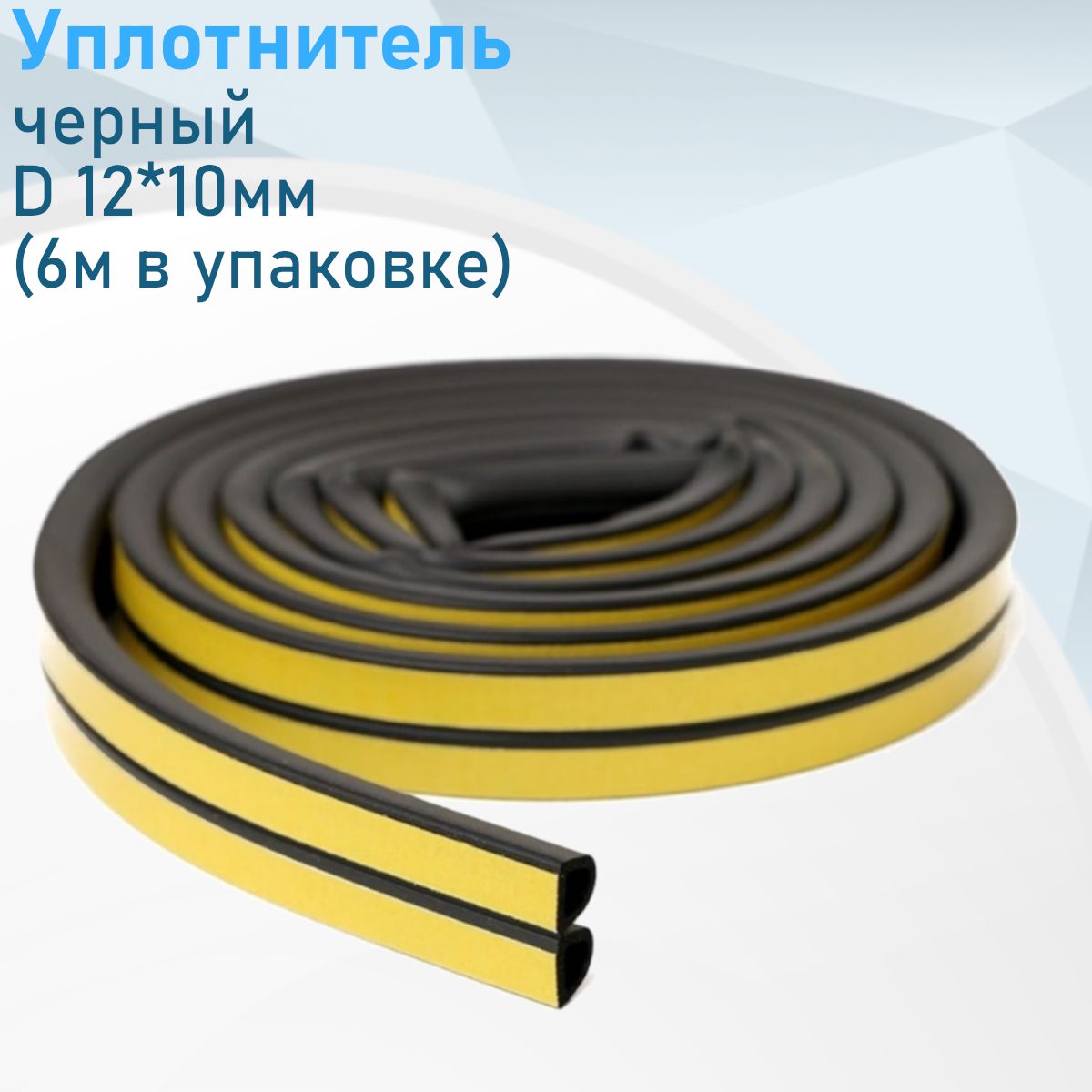 Уплотнитель
черный
D 12*10мм
(6м в упаковке)